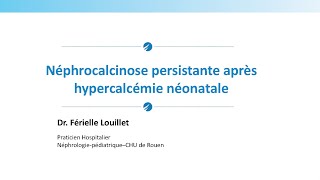 Néphrocalcinose persistante après hypercalcémie néonatale

Dr. Férielle Louillet

Praticien Hospitalier
Néphrologie-pédiatrique–CHU de Rouen